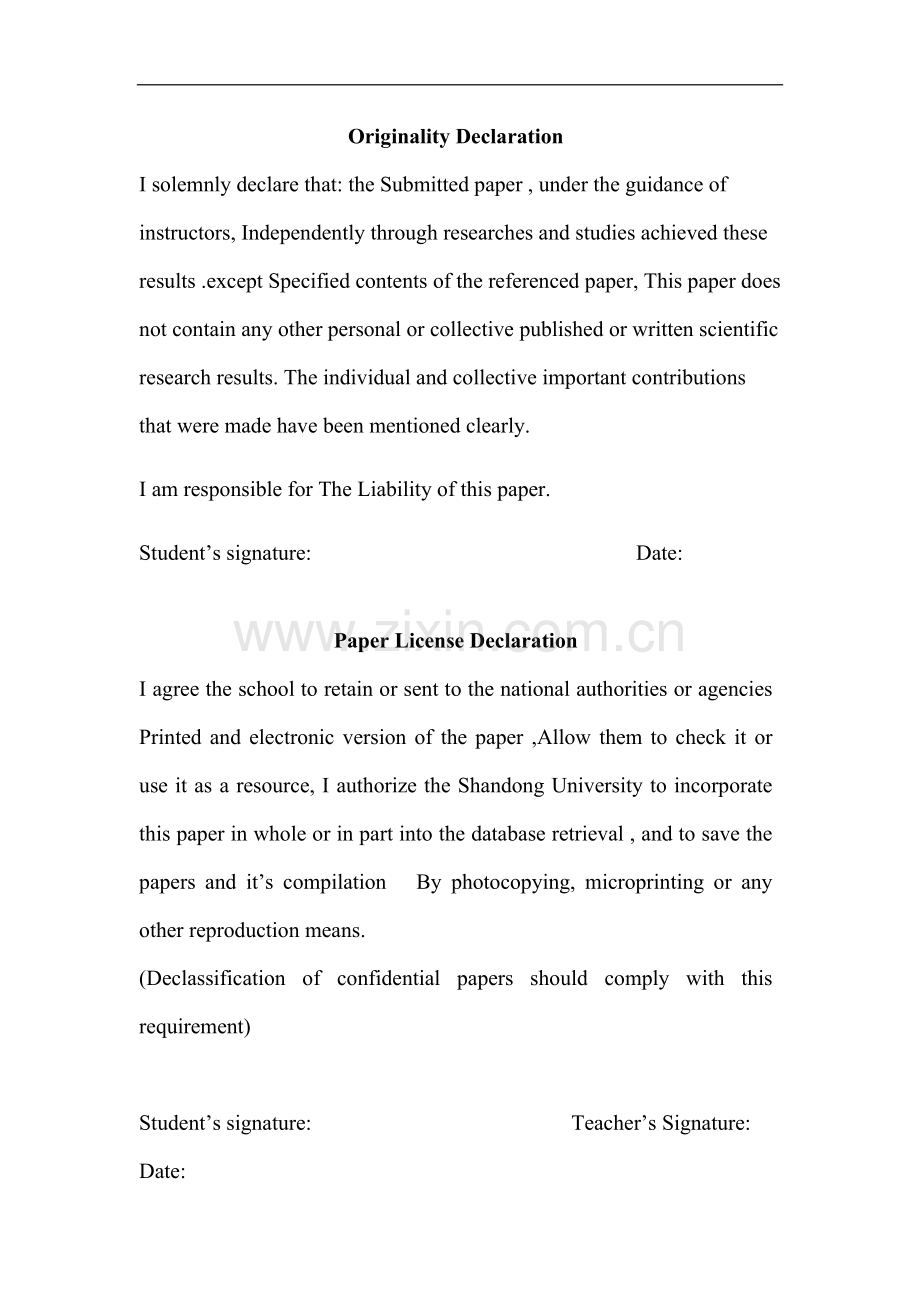 Originality Declaration

I solemnly declare that: the Submitted paper , under the guidance of instructors, Independently through researches and studies achieved these results .except Specified contents of the referenced paper, This paper does not contain any other personal or collective published or written scientific research results. The individual and collective important contributions that were made have been mentioned clearly.

I am responsible for The Liability of this paper.

Student's signature: Date:

Paper License Declaration

I agree the school to retain or sent to the national authorities or agencies Printed and electronic version of the paper ,Allow them to check it or use it as a resource, I authorize the Shandong University to incorporate this paper in whole or in part into the database retrieval , and to save the papers and it's compilation By photocopying, microprinting or any other reproduction means.

(Declassification of confidential papers should comply with this requirement)

Student's signature: Teacher's Signature:

Date:

www.zixin.com.cn